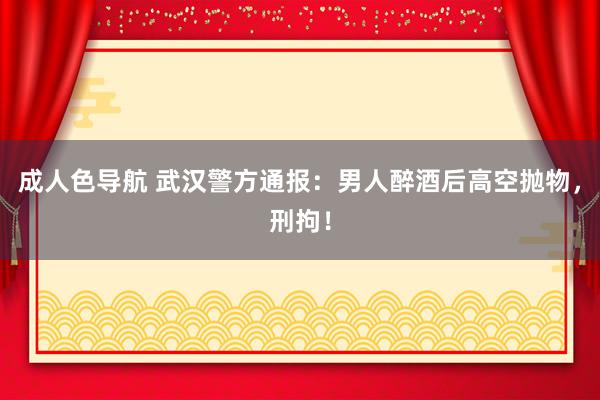 成人色导航 武汉警方通报：男人醉酒后高空抛物，刑拘！